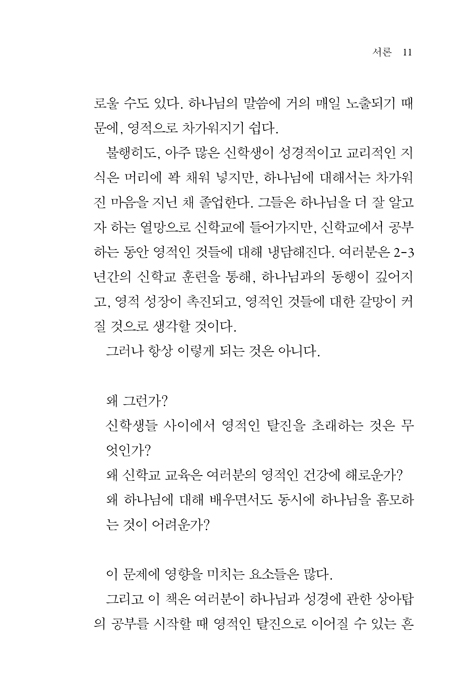 서론 11

로울 수도 있다. 하나님의 말씀에 거의 매일 노출되기 때문에, 영적으로 차가워지기 쉽다.

불행히도, 아주 많은 신학생이 성경적이고 교리적인 지식은 머리에 꽉 채워 넣지만, 하나님에 대해서는 차가워진 마음을 지닌 채 졸업한다. 그들은 하나님을 더 잘 알고자 하는 열망으로 신학교에 들어가지만, 신학교에서 공부하는 동안 영적인 것들에 대해 냉담해진다. 여러분은 2-3년간의 신학교 훈련을 통해, 하나님과의 동행이 깊어지고, 영적 성장이 촉진되고, 영적인 것들에 대한 갈망이 커질 것으로 생각할 것이다.

그러나 항상 이렇게 되는 것은 아니다.

왜 그런가?

신학생들 사이에서 영적인 탈진을 초래하는 것은 무엇인가?

왜 신학교 교육은 여러분의 영적인 건강에 해로운가?

왜 하나님에 대해 배우면서도 동시에 하나님을 흠모하는 것이 어려운가?

이 문제에 영향을 미치는 요소들은 많다.

그리고 이 책은 여러분이 하나님과 성경에 관한 상아탑의 공부를 시작할 때 영적인 탈진으로 이어질 수 있는 흔